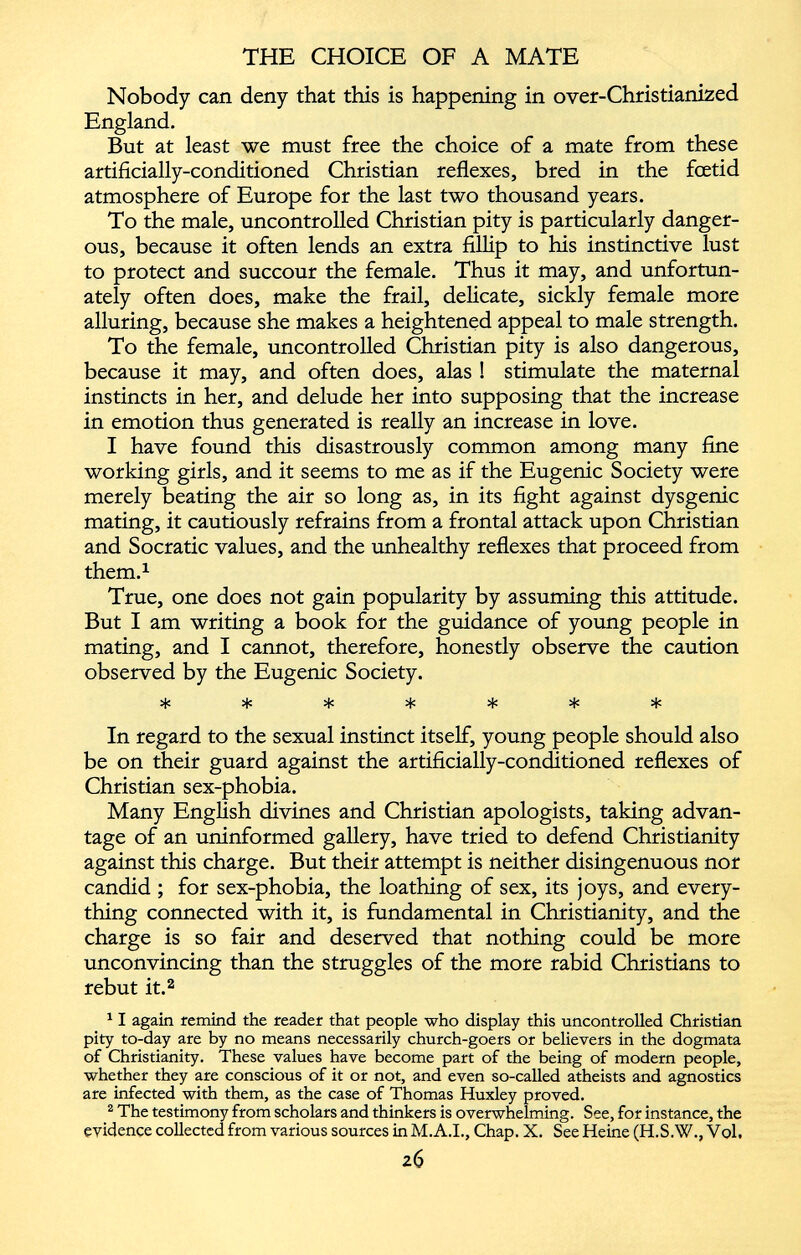 THE CHOICE OF A MATE

Nobody can deny that this is happening in over-Christianized England.

But at least we must free the choice of a mate from these artificially-conditioned Christian reflexes, bred in the fœtid atmosphere of Europe for the last two thousand years.

To the male, uncontrolled Christian pity is particularly dangerous, because it often lends an extra fillip to his instinctive lust to protect and succour the female. Thus it may, and unfortunately often does, make the frail, delicate, sickly female more alluring, because she makes a heightened appeal to male strength.

To the female, uncontrolled Christian pity is also dangerous, because it may, and often does, alas ! stimulate the maternal instincts in her, and delude her into supposing that the increase in emotion thus generated is really an increase in love.

I have found this disastrously common among many fine working girls, and it seems to me as if the Eugenic Society were merely beating the air so long as, in its fight against dysgenic mating, it cautiously refrains from a frontal attack upon Christian and Socratic values, and the unhealthy reflexes that proceed from them.$^1$

True, one does not gain popularity by assuming this attitude. But I am writing a book for the guidance of young people in mating, and I cannot, therefore, honestly observe the caution observed by the Eugenic Society.

* * * * * * *

In regard to the sexual instinct itself, young people should also be on their guard against the artificially-conditioned reflexes of Christian sex-phobia.

Many English divines and Christian apologists, taking advantage of an uninformed gallery, have tried to defend Christianity against this charge. But their attempt is neither disingenuous nor candid ; for sex-phobia, the loathing of sex, its joys, and everything connected with it, is fundamental in Christianity, and the charge is so fair and deserved that nothing could be more unconvincing than the struggles of the more rabid Christians to rebut it.$^2$

$^1$ I again remind the reader that people who display this uncontrolled Christian pity to-day are by no means necessarily church-goers or believers in the dogmata of Christianity. These values have become part of the being of modern people, whether they are conscious of it or not, and even so-called atheists and agnostics are infected with them, as the case of Thomas Huxley proved.

$^2$ The testimony from scholars and thinkers is overwhelming. See, for instance, the evidence collected from various sources in M.A.I., Chap. X. See Heine (H.S.W., Vol.

26